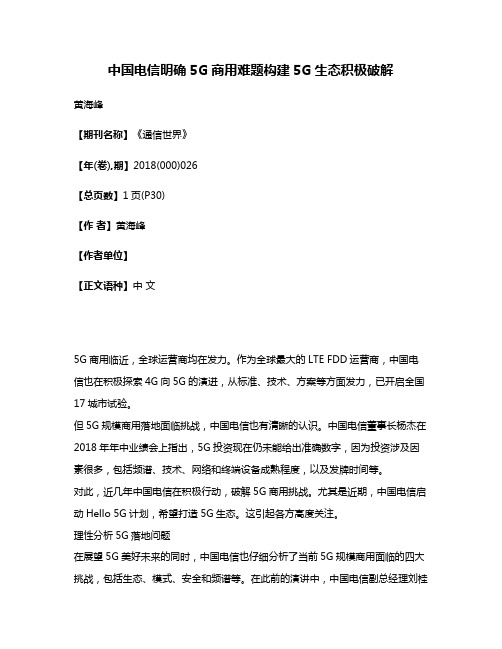 中国电信明确 5G 商用难题构建 5G 生态积极破解

黄海峰

【期刊名称】《通信世界》

【年(卷),期】2018(000)026

【总页数】1 页(P30)

【作 者】黄海峰

【作者单位】

【正文语种】中 文

5G 商用临近，全球运营商均在发力。作为全球最大的 LTE FDD 运营商，中国电信也在积极探索 4G 向 5G 的演进，从标准、技术、方案等方面发力，已开启全国 17 城市试验。
但 5G 规模商用落地面临挑战，中国电信也有清晰的认识。中国电信董事长杨杰在 2018 年年中业绩会上指出，5G 投资现在仍未能给出准确数字，因为投资涉及因素很多，包括频谱、技术、网络和终端设备成熟程度，以及发牌时间等。
对此，近几年中国电信在积极行动，破解 5G 商用挑战。尤其是近期，中国电信启动 Hello 5G 计划，希望打造 5G 生态。这引起各方高度关注。
理性分析 5G 落地问题
在展望 5G 美好未来的同时，中国电信也仔细分析了当前 5G 规模商用面临的四大挑战，包括生态、模式、安全和频谱等。在此前的演讲中，中国电信副总经理刘桂